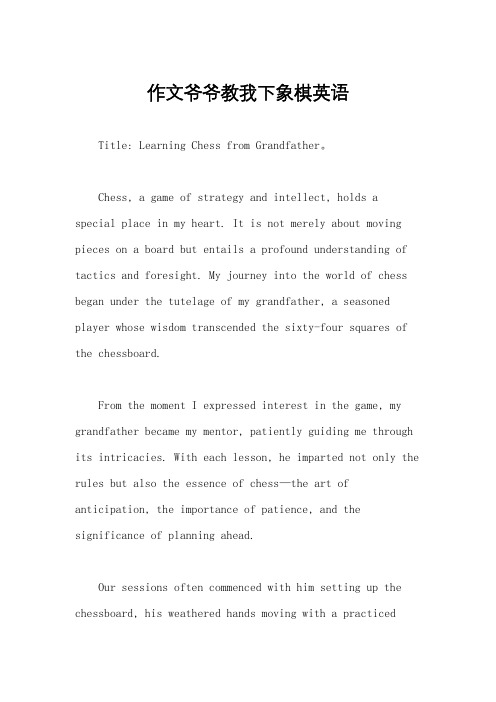 作文爷爷教我下象棋英语

Title: Learning Chess from Grandfather。

Chess, a game of strategy and intellect, holds a special place in my heart. It is not merely about moving pieces on a board but entails a profound understanding of tactics and foresight. My journey into the world of chess began under the tutelage of my grandfather, a seasoned player whose wisdom transcended the sixty-four squares of the chessboard.

From the moment I expressed interest in the game, my grandfather became my mentor, patiently guiding me through its intricacies. With each lesson, he imparted not only the rules but also the essence of chess—the art of anticipation, the importance of patience, and the significance of planning ahead.

Our sessions often commenced with him setting up the chessboard, his weathered hands moving with a practiced